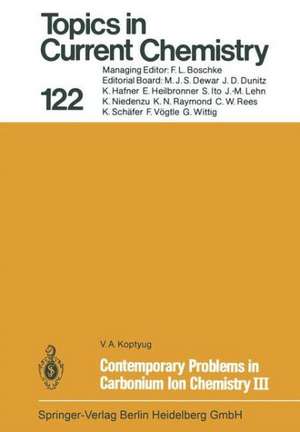 Topics in Current Chemistry

122

Managing Editor: F. L. Boschke
Editorial Board: M. J. S. Dewar J. D. Dunitz K. Hafner E. Heilbronner S. Ito J.-M. Lehn K. Niedenzu K. N. Raymond C. W. Rees K. Schäfer F. Vögtle G. Wittig

V. A. Koptyug

Contemporary Problems in Carbonium Ion Chemistry III

Springer-Verlag Berlin Heidelberg GmbH